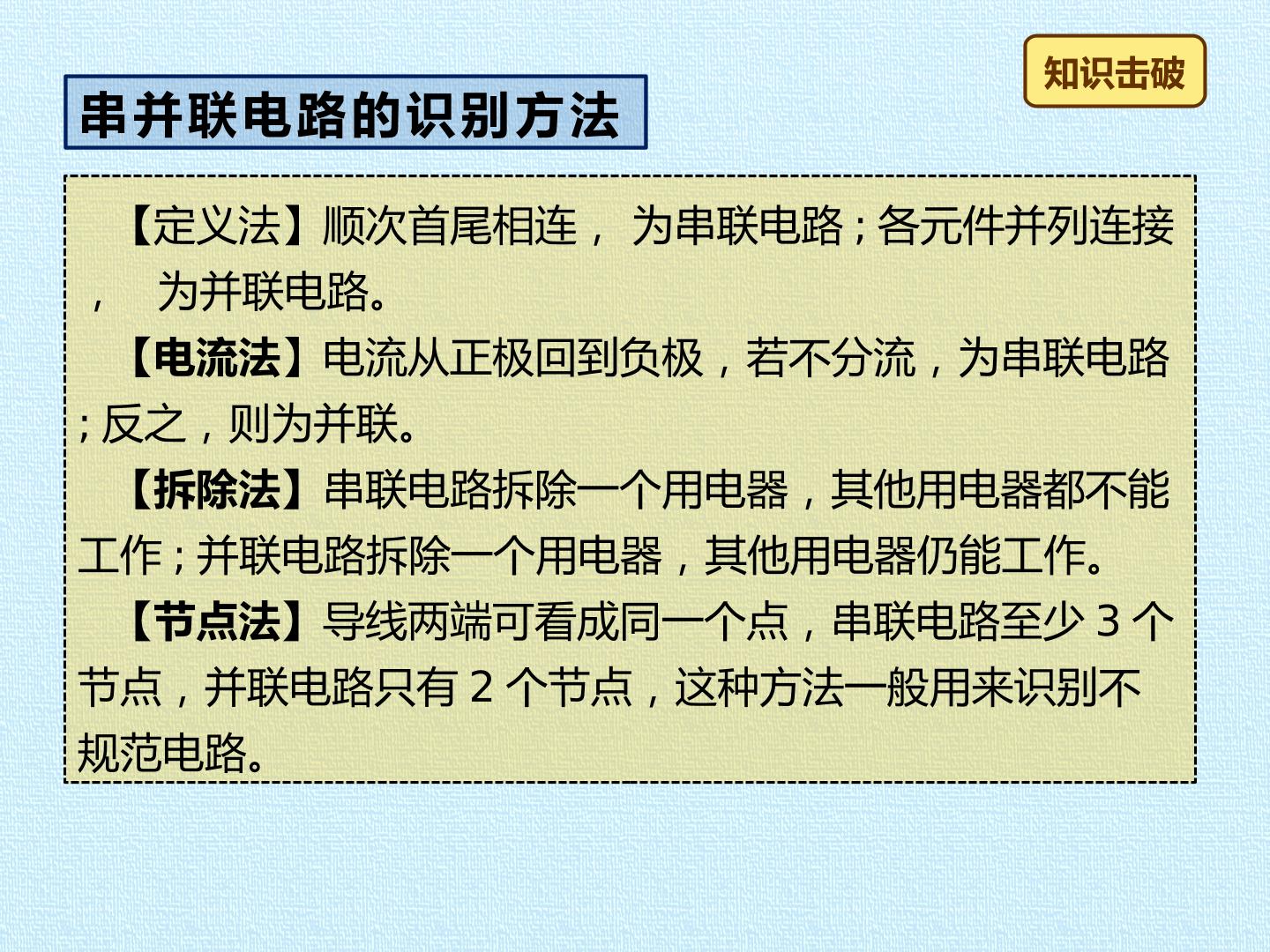 知识击破

串并联电路的识别方法

【定义法】顺次首尾相连，为串联电路；各元件并列连接，为并联电路。

【电流法】电流从正极回到负极，若不分流，为串联电路；反之，则为并联。

【拆除法】串联电路拆除一个用电器，其他用电器都不能工作；并联电路拆除一个用电器，其他用电器仍能工作。

【节点法】导线两端可看成同一个点，串联电路至少3个节点，并联电路只有2个节点，这种方法一般用来识别不规范电路。